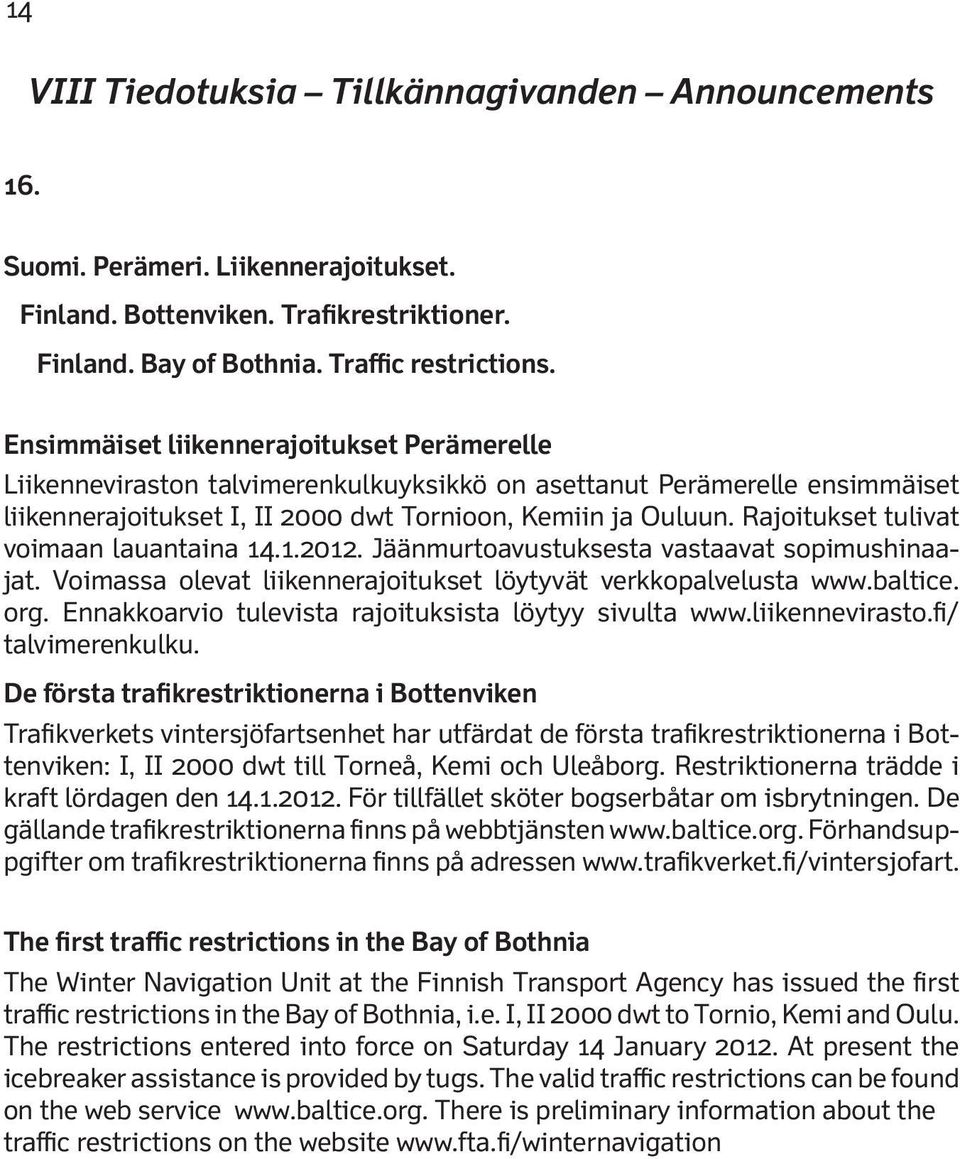 14

VIII Tiedotuksia – Tillkännagivanden – Announcements

16.

Suomi. Perämeri. Liikennerajoitukset.
Finland. Bottenviken. Trafikrestriktioner.
Finland. Bay of Bothnia. Traffic restrictions.

Ensimmäiset liikennerajoitukset Perämerelle
Liikenneviraston talvimerenkulkuyksikkö on asettanut Perämerelle ensimmäiset liikennerajoitukset I, II 2000 dwt Tornioon, Kemiin ja Ouluun. Rajoitukset tulivat voimaan lauantaina 14.1.2012. Jäänmurtoavustuksesta vastaavat sopimushinaajat. Voimassa olevat liikennerajoitukset löytyvät verkkopalvelusta www.baltice.org. Ennakkoarvio tulevista rajoituksista löytyy sivulta www.liikennevirasto.fi/talvimerenkulku.

De första trafikrestriktionerna i Bottenviken
Trafikverkets vintersjöfartsenhet har utfärdat de första trafikrestriktionerna i Bottenviken: I, II 2000 dwt till Torneå, Kemi och Uleåborg. Restriktionerna trädde i kraft lördagen den 14.1.2012. För tillfället sköter bogserbåtar om isbrytningen. De gällande trafikrestriktionerna finns på webbtjänsten www.baltice.org. Förhandsuppgifter om trafikrestriktionerna finns på adressen www.trafikverket.fi/vintersjofart.

The first traffic restrictions in the Bay of Bothnia
The Winter Navigation Unit at the Finnish Transport Agency has issued the first traffic restrictions in the Bay of Bothnia, i.e. I, II 2000 dwt to Tornio, Kemi and Oulu. The restrictions entered into force on Saturday 14 January 2012. At present the icebreaker assistance is provided by tugs. The valid traffic restrictions can be found on the web service www.baltice.org. There is preliminary information about the traffic restrictions on the website www.fta.fi/winternavigation